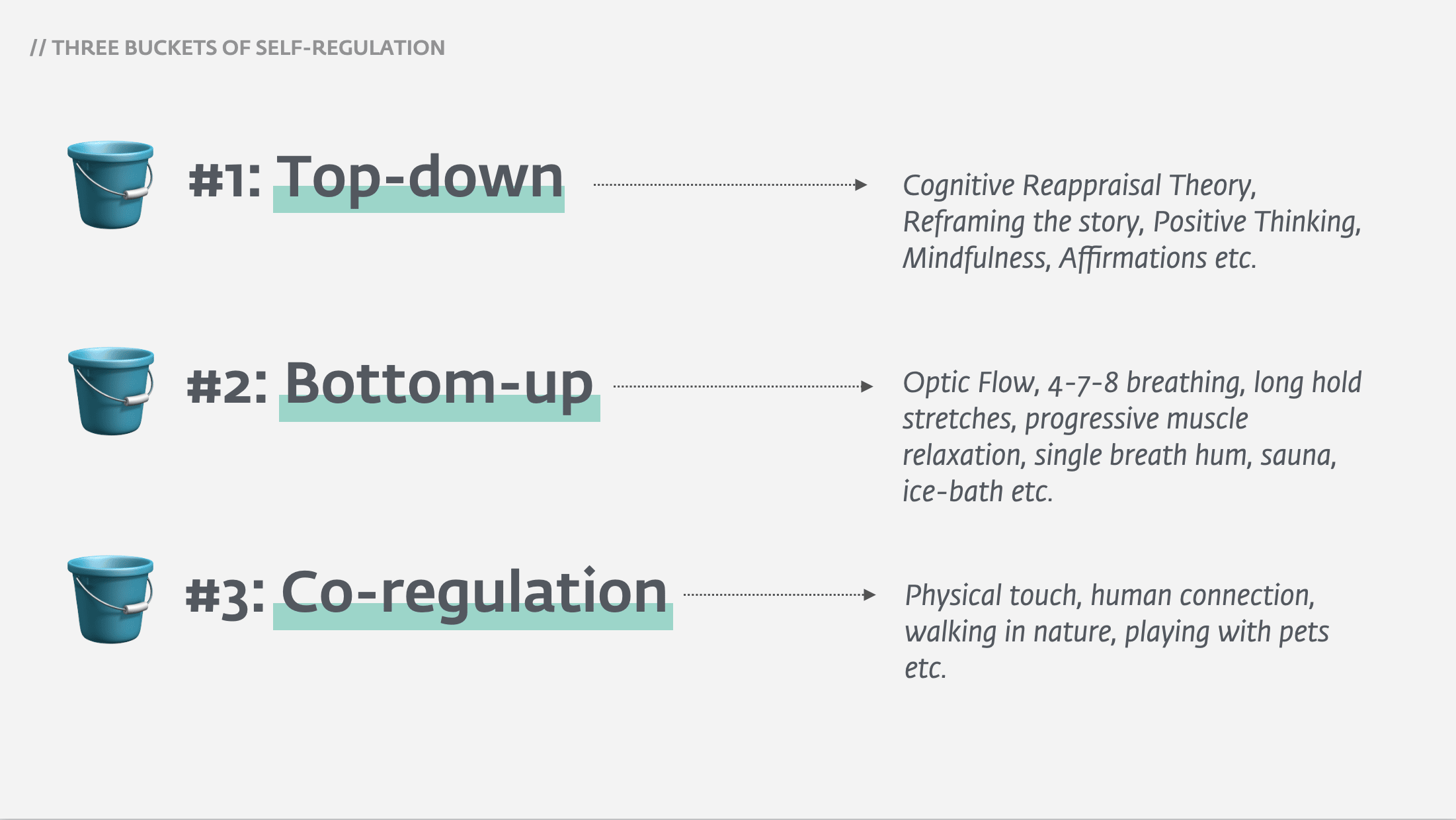 // THREE BUCKETS OF SELF-REGULATION

#1: Top-down

Cognitive Reappraisal Theory, Reframing the story, Positive Thinking, Mindfulness, Affirmations etc.

#2: Bottom-up

Optic Flow, 4-7-8 breathing, long hold stretches, progressive muscle relaxation, single breath hum, sauna, ice-bath etc.

#3: Co-regulation

Physical touch, human connection, walking in nature, playing with pets etc.